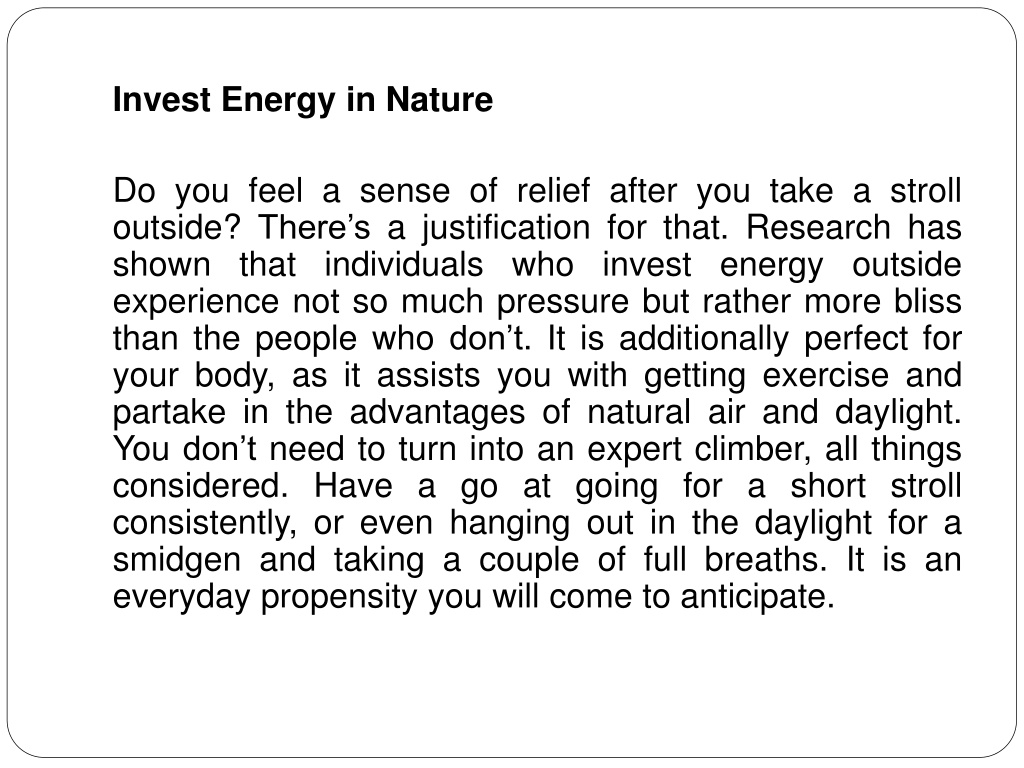 Invest Energy in Nature

Do you feel a sense of relief after you take a stroll outside? There’s a justification for that. Research has shown that individuals who invest energy outside experience not so much pressure but rather more bliss than the people who don’t. It is additionally perfect for your body, as it assists you with getting exercise and partake in the advantages of natural air and daylight. You don’t need to turn into an expert climber, all things considered. Have a go at going for a short stroll consistently, or even hanging out in the daylight for a smidgen and taking a couple of full breaths. It is an everyday propensity you will come to anticipate.